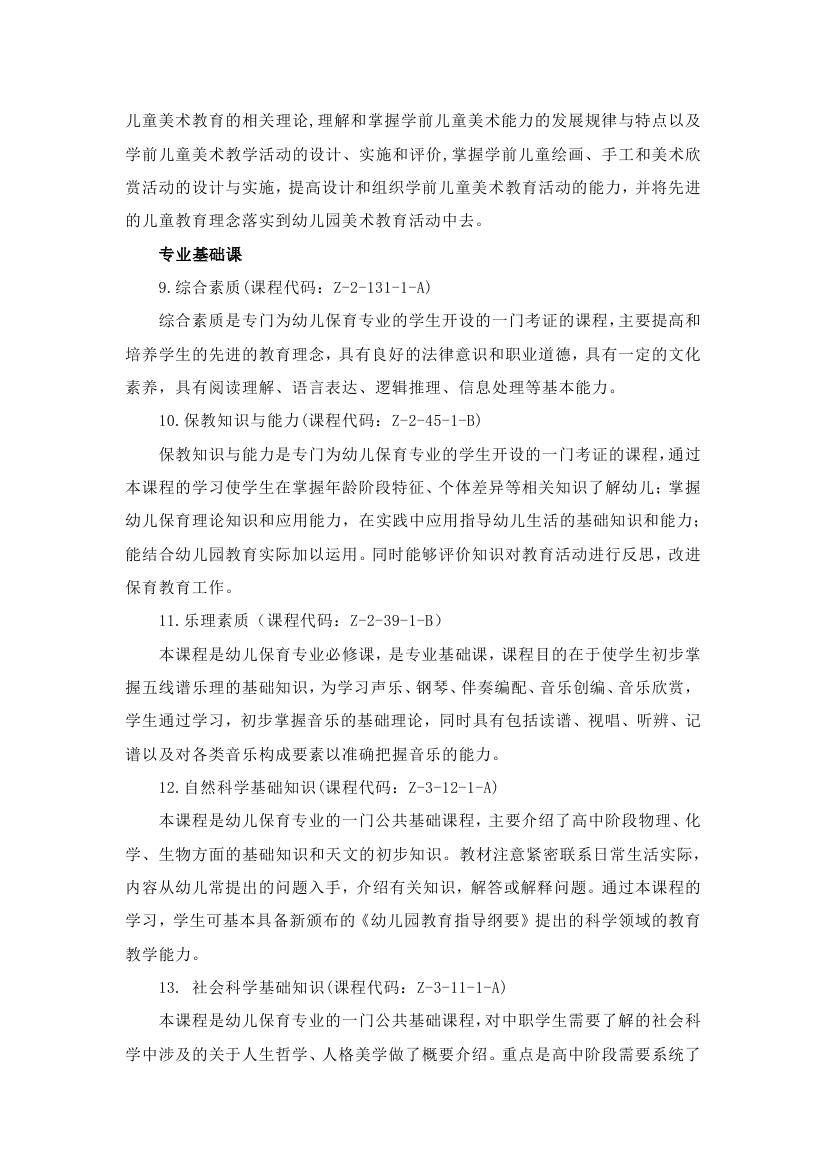 儿童美术教育的相关理论,理解和掌握学前儿童美术能力的发展规律与特点以及学前儿童美术教学活动的设计、实施和评价,掌握学前儿童绘画、手工和美术欣赏活动的设计与实施，提高设计和组织学前儿童美术教育活动的能力，并将先进的儿童教育理念落实到幼儿园美术教育活动中去。

专业基础课

9.综合素质(课程代码：Z-2-131-1-A)

综合素质是专门为幼儿保育专业的学生开设的一门考证的课程,主要提高和培养学生的先进的教育理念，具有良好的法律意识和职业道德，具有一定的文化素养，具有阅读理解、语言表达、逻辑推理、信息处理等基本能力。

10.保教知识与能力(课程代码：Z-2-45-1-B)

保教知识与能力是专门为幼儿保育专业的学生开设的一门考证的课程,通过本课程的学习使学生在掌握年龄阶段特征、个体差异等相关知识了解幼儿；掌握幼儿保育理论知识和应用能力，在实践中应用指导幼儿生活的基础知识和能力；能结合幼儿园教育实际加以运用。同时能够评价知识对教育活动进行反思，改进保育教育工作。

11.乐理素质（课程代码：Z-2-39-1-B）

本课程是幼儿保育专业必修课，是专业基础课，课程目的在于使学生初步掌握五线谱乐理的基础知识，为学习声乐、钢琴、伴奏编配、音乐创编、音乐欣赏，学生通过学习，初步掌握音乐的基础理论，同时具有包括读谱、视唱、听辨、记谱以及对各类音乐构成要素以准确把握音乐的能力。

12.自然科学基础知识(课程代码：Z-3-12-1-A)

本课程是幼儿保育专业的一门公共基础课程，主要介绍了高中阶段物理、化学、生物方面的基础知识和天文的初步知识。教材注意紧密联系日常生活实际，内容从幼儿常提出的问题入手，介绍有关知识，解答或解释问题。通过本课程的学习，学生可基本具备新颁布的《幼儿园教育指导纲要》提出的科学领域的教育教学能力。

13. 社会科学基础知识(课程代码：Z-3-11-1-A)

本课程是幼儿保育专业的一门公共基础课程,对中职学生需要了解的社会科学中涉及的关于人生哲学、人格美学做了概要介绍。重点是高中阶段需要系统了